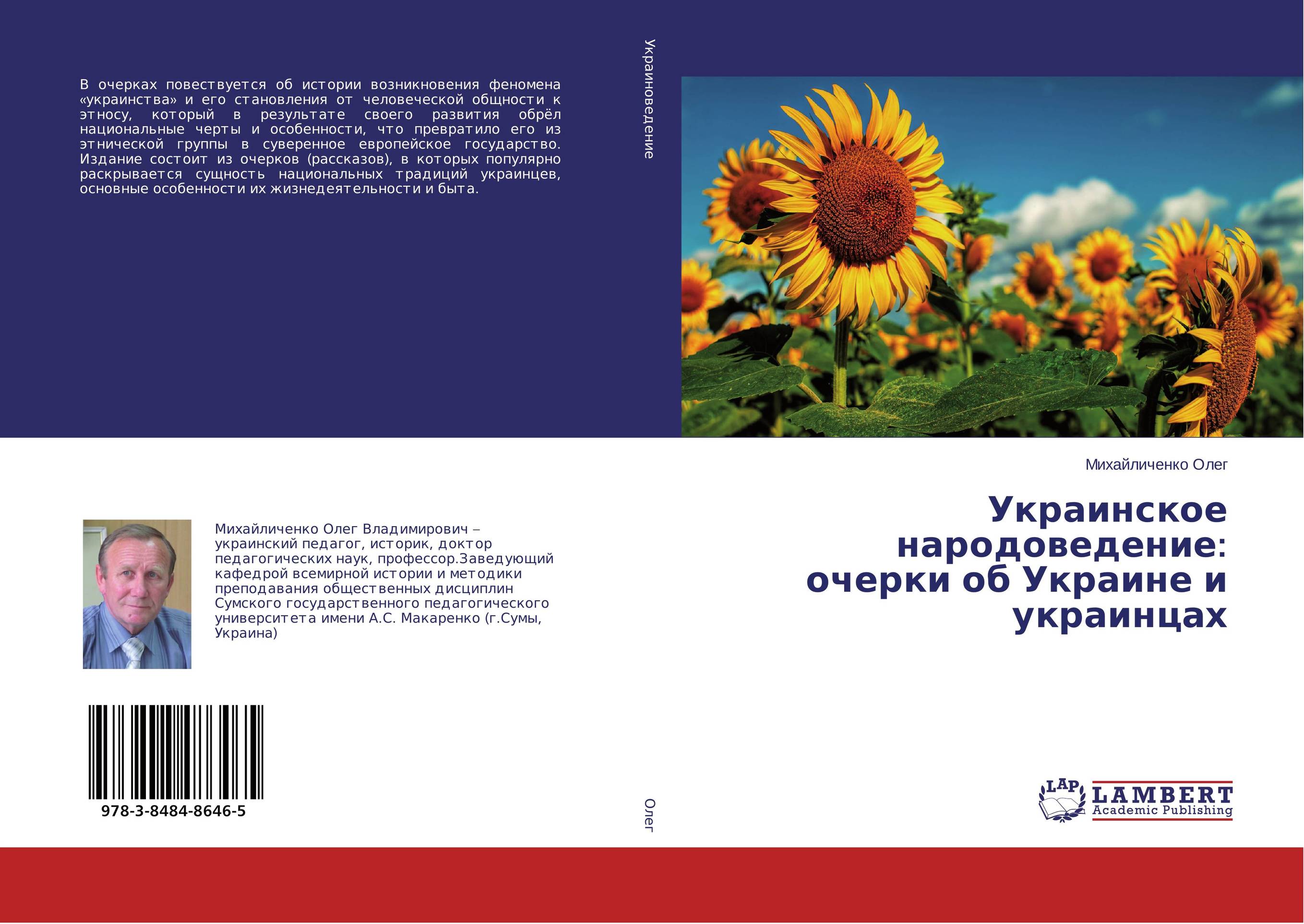 В очерках повествуется об истории возникновения феномена «украинства» и его становления от человеческой общности к этносу, который в результате своего развития обрёл национальные черты и особенности, что превратило его из этнической группы в суверенное европейское государство. Издание состоит из очерков (рассказов), в которых популярно раскрывается сущность национальных традиций украинцев, основные особенности их жизнедеятельности и быта.

Михайличенко Олег Владимирович – украинский педагог, историк, доктор педагогических наук, профессор.Заведующий кафедрой всемирной истории и методики преподавания общественных дисциплин Сумского государственного педагогического университета имени А.С. Макаренко (г.Сумы, Украина)

978-3-8484-8646-5

Украиноведение

Олег

Михайличенко Олег

Украинское народоведение: очерки об Украине и украинцах

LAP LAMBERT Academic Publishing